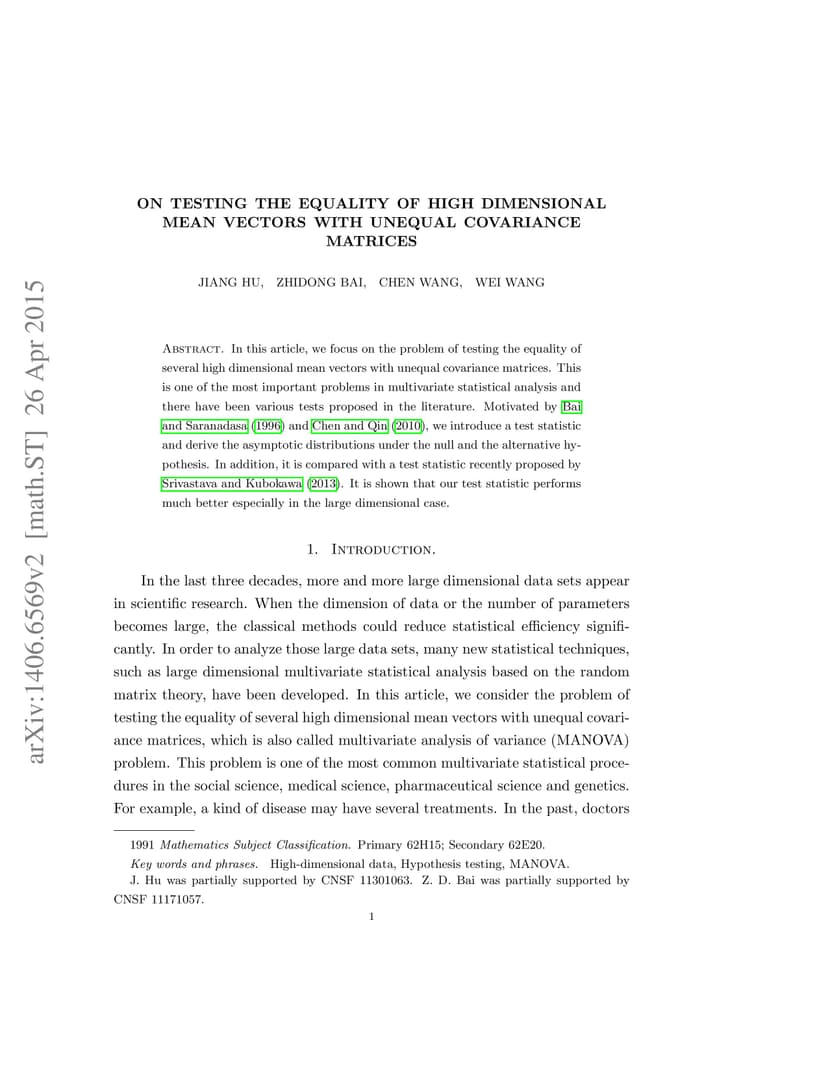 arXiv:1406.6569v2 [math.ST] 26 Apr 2015

ON TESTING THE EQUALITY OF HIGH DIMENSIONAL MEAN VECTORS WITH UNEQUAL COVARIANCE MATRICES

JIANG HU, ZHIDONG BAI, CHEN WANG, WEI WANG

Abstract. In this article, we focus on the problem of testing the equality of several high dimensional mean vectors with unequal covariance matrices. This is one of the most important problems in multivariate statistical analysis and there have been various tests proposed in the literature. Motivated by Bai and Saranadasa (1996) and Chen and Qin (2010), we introduce a test statistic and derive the asymptotic distributions under the null and the alternative hypothesis. In addition, it is compared with a test statistic recently proposed by Srivastava and Kubokawa (2013). It is shown that our test statistic performs much better especially in the large dimensional case.

1. Introduction.

In the last three decades, more and more large dimensional data sets appear in scientific research. When the dimension of data or the number of parameters becomes large, the classical methods could reduce statistical efficiency significantly. In order to analyze those large data sets, many new statistical techniques, such as large dimensional multivariate statistical analysis based on the random matrix theory, have been developed. In this article, we consider the problem of testing the equality of several high dimensional mean vectors with unequal covariance matrices, which is also called multivariate analysis of variance (MANOVA) problem. This problem is one of the most common multivariate statistical procedures in the social science, medical science, pharmaceutical science and genetics. For example, a kind of disease may have several treatments. In the past, doctors

1991 Mathematics Subject Classification. Primary 62H15; Secondary 62E20.

Key words and phrases. High-dimensional data, Hypothesis testing, MANOVA.

J. Hu was partially supported by CNSF 11301063. Z. D. Bai was partially supported by CNSF 11171057.

1